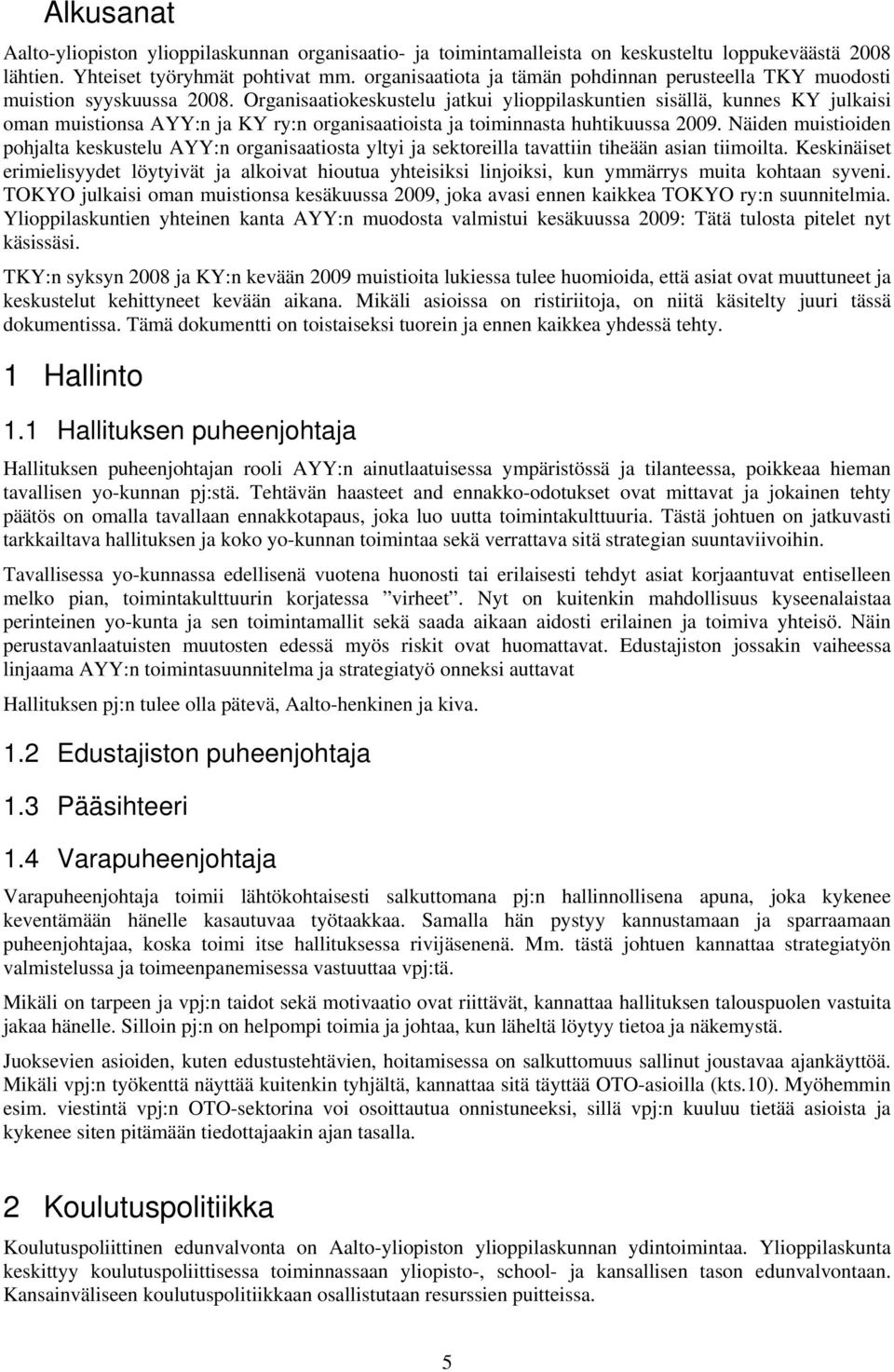 Alkusanat

Aalto-yliopiston ylioppilaskunnan organisaatio- ja toimintamalleista on keskusteltu loppukeväästä 2008 lähtien. Yhteiset työryhmät pohtivat mm. organisaatiota ja tämän pohdinnan perusteella TKY muodosti muistion syyskuussa 2008. Organisaatiokeskustelu jatkui ylioppilaskuntien sisällä, kunnes KY julkaisi oman muistionsa AYY:n ja KY ry:n organisaatioista ja toiminnasta huhtikuussa 2009. Näiden muistioiden pohjalta keskustelu AYY:n organisaatiosta yltyi ja sektoreilla tavattiin tiheään asian tiimoilta. Keskinäiset erimielisyydet löytyivät ja alkoivat hioutua yhteisiksi linjoiksi, kun ymmärrys muita kohtaan syveni. TOKYO julkaisi oman muistionsa kesäkuussa 2009, joka avasi ennen kaikkea TOKYO ry:n suunnitelmia. Ylioppilaskuntien yhteinen kanta AYY:n muodosta valmistui kesäkuussa 2009: Tätä tulosta pitelet nyt käsissäsi.

TKY:n syksyn 2008 ja KY:n kevään 2009 muistioita lukiessa tulee huomioida, että asiat ovat muuttuneet ja keskustelut kehittyneet kevään aikana. Mikäli asioissa on ristiriitoja, on niitä käsitelty juuri tässä dokumentissa. Tämä dokumentti on toistaiseksi tuorein ja ennen kaikkea yhdessä tehty.

1 Hallinto

1.1 Hallituksen puheenjohtaja

Hallituksen puheenjohtajan rooli AYY:n ainutlaatuisessa ympäristössä ja tilanteessa, poikkeaa hieman tavallisen yo-kunnan pj:stä. Tehtävän haasteet and ennakko-odotukset ovat mittavat ja jokainen tehty päätös on omalla tavallaan ennakkotapaus, joka luo uutta toimintakulttuuria. Tästä johtuen on jatkuvasti tarkkailtava hallituksen ja koko yo-kunnan toimintaa sekä verrattava sitä strategian suuntaviivoihin.

Tavallisessa yo-kunnassa edellisenä vuotena huonosti tai erilaisesti tehdyt asiat korjaantuvat entiselleen melko pian, toimintakulttuurin korjatessa ”virheet”. Nyt on kuitenkin mahdollisuus kyseenalaistaa perinteinen yo-kunta ja sen toimintamallit sekä saada aikaan aidosti erilainen ja toimiva yhteisö. Näin perustavanlaatuisten muutosten edessä myös riskit ovat huomattavat. Edustajiston jossakin vaiheessa linjaama AYY:n toimintasuunnitelma ja strategiatyö onneksi auttavat

Hallituksen pj:n tulee olla pätevä, Aalto-henkinen ja kiva.

1.2 Edustajiston puheenjohtaja

1.3 Pääsihteeri

1.4 Varapuheenjohtaja

Varapuheenjohtaja toimii lähtökohtaisesti salkuttomana pj:n hallinnollisena apuna, joka kykenee keventämään hänelle kasautuvaa työtaakkaa. Samalla hän pystyy kannustamaan ja sparraamaan puheenjohtajaa, koska toimi itse hallituksessa rivijäsenenä. Mm. tästä johtuen kannattaa strategiatyön valmistelussa ja toimeenpanemisessa vastuuttaa vpj:tä.

Mikäli on tarpeen ja vpj:n taidot sekä motivaatio ovat riittävät, kannattaa hallituksen talouspuolen vastuita jakaa hänelle. Silloin pj:n on helpompi toimia ja johtaa, kun läheltä löytyy tietoa ja näkemystä.

Juoksevien asioiden, kuten edustustehtävien, hoitamisessa on salkuttomuus sallinut joustavaa ajankäyttöä. Mikäli vpj:n työkenttä näyttää kuitenkin tyhjältä, kannattaa sitä täyttää OTO-asioilla (kts.10). Myöhemmin esim. viestintä vpj:n OTO-sektorina voi osoittautua onnistuneeksi, sillä vpj:n kuuluu tietää asioista ja kykenee siten pitämään tiedottajaakin ajan tasalla.

2 Koulutuspolitiikka

Koulutuspoliittinen edunvalvonta on Aalto-yliopiston ylioppilaskunnan ydintoimintaa. Ylioppilaskunta keskittyy koulutuspoliittisessa toiminnassaan yliopisto-, school- ja kansallisen tason edunvalvontaan. Kansainväliseen koulutuspolitiikkaan osallistutaan resurssien puitteissa.

5